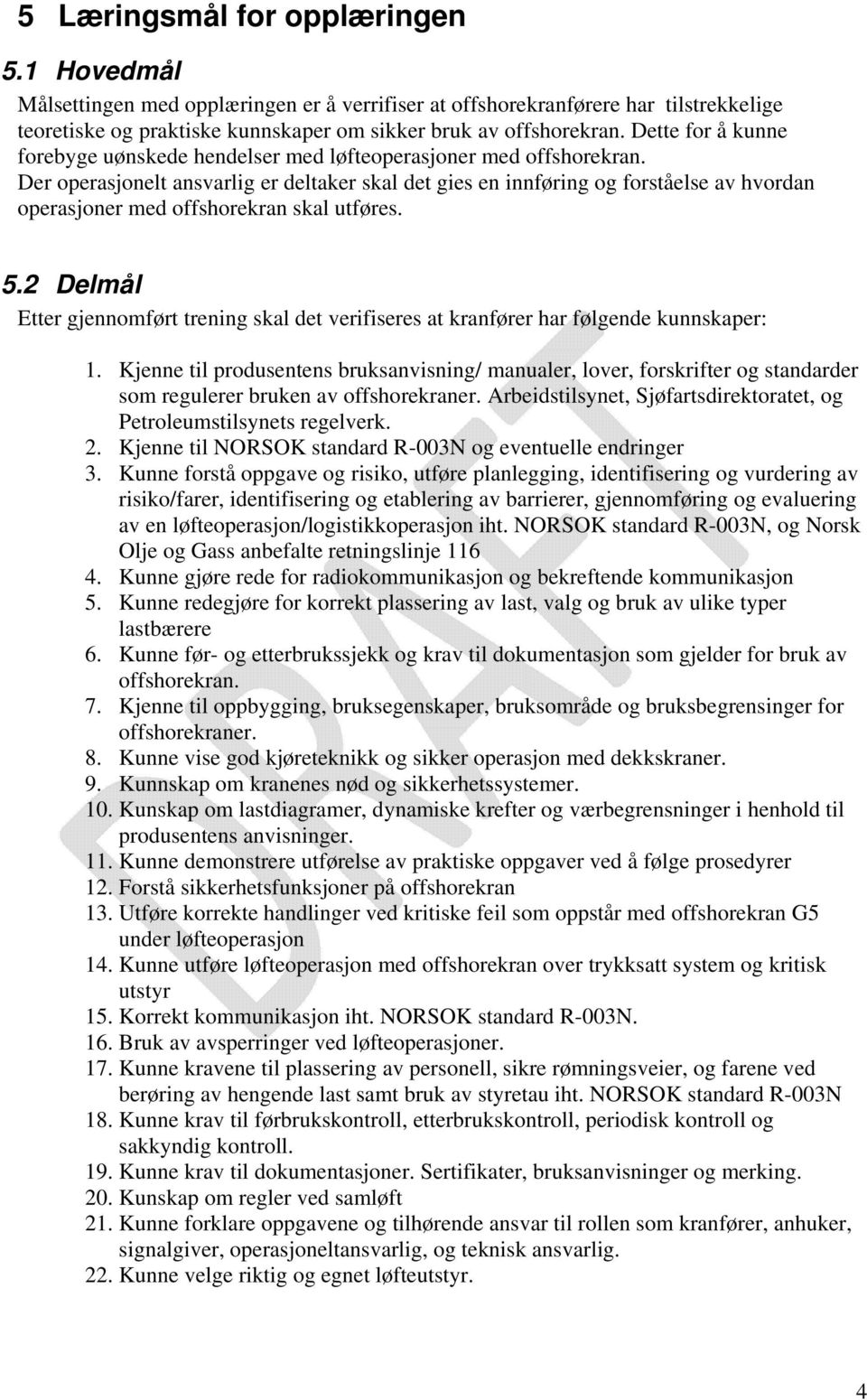 5 Læringsmål for opplæringen

5.1 Hovedmål

Målsettingen med opplæringen er å verrifiser at offshorekranførere har tilstrekkelige teoretiske og praktiske kunnskaper om sikker bruk av offshorekran. Dette for å kunne forebyge uønskede hendelser med løfteoperasjoner med offshorekran. Der operasjonelt ansvarlig er deltaker skal det gies en innføring og forståelse av hvordan operasjoner med offshorekran skal utføres.

5.2 Delmål

Etter gjennomført trening skal det verifiseres at kranfører har følgende kunnskaper:

1. Kjenne til produsentens bruksanvisning/ manualer, lover, forskrifter og standarder som regulerer bruken av offshorekraner. Arbeidstilsynet, Sjøfartsdirektoratet, og Petroleumstilsynets regelverk.
2. Kjenne til NORSOK standard R-003N og eventuelle endringer
3. Kunne forstå oppgave og risiko, utføre planlegging, identifisering og vurdering av risiko/farer, identifisering og etablering av barrierer, gjennomføring og evaluering av en løfteoperasjon/logistikkoperasjon iht. NORSOK standard R-003N, og Norsk Olje og Gass anbefalte retningslinje 116
4. Kunne gjøre rede for radiokommunikasjon og bekreftende kommunikasjon
5. Kunne redegjøre for korrekt plassering av last, valg og bruk av ulike typer lastbærere
6. Kunne før- og etterbrukssjekk og krav til dokumentasjon som gjelder for bruk av offshorekran.
7. Kjenne til oppbygging, bruksegenskaper, bruksområde og bruksbegrensinger for offshorekraner.
8. Kunne vise god kjøreteknikk og sikker operasjon med dekkskraner.
9. Kunnskap om kranenes nød og sikkerhetssystemer.
10. Kunskap om lastdiagramer, dynamiske krefter og værbegrensninger i henhold til produsentens anvisninger.
11. Kunne demonstrere utførelse av praktiske oppgaver ved å følge prosedyrer
12. Forstå sikkerhetsfunksjoner på offshorekran
13. Utføre korrekte handlinger ved kritiske feil som oppstår med offshorekran G5 under løfteoperasjon
14. Kunne utføre løfteoperasjon med offshorekran over trykksatt system og kritisk utstyr
15. Korrekt kommunikasjon iht. NORSOK standard R-003N.
16. Bruk av avsperringer ved løfteoperasjoner.
17. Kunne kravene til plassering av personell, sikre rømningsveier, og farene ved berøring av hengende last samt bruk av styretau iht. NORSOK standard R-003N
18. Kunne krav til førbrukskontroll, etterbrukskontroll, periodisk kontroll og sakkyndig kontroll.
19. Kunne krav til dokumentasjoner. Sertifikater, bruksanvisninger og merking.
20. Kunskap om regler ved samløft
21. Kunne forklare oppgavene og tilhørende ansvar til rollen som kranfører, anhuker, signalgiver, operasjoneltansvarlig, og teknisk ansvarlig.
22. Kunne velge riktig og egnet løfteutstyr.

DRAFT

4